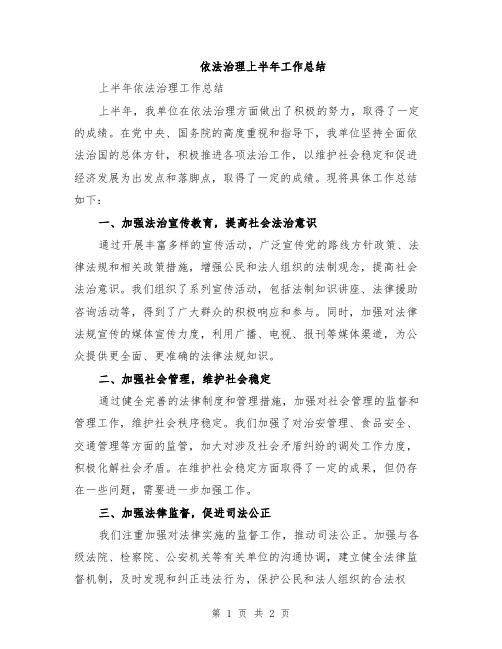 依法治理上半年工作总结

上半年依法治理工作总结

上半年，我单位在依法治理方面做出了积极的努力，取得了一定的成绩。在党中央、国务院的高度重视和指导下，我单位坚持全面依法治国的总体方针，积极推进各项法治工作，以维护社会稳定和促进经济发展为出发点和落脚点，取得了一定的成绩。现将具体工作总结如下：

一、加强法治宣传教育，提高社会法治意识

通过开展丰富多样的宣传活动，广泛宣传党的路线方针政策、法律法规和相关政策措施，增强公民和法人组织的法制观念，提高社会法治意识。我们组织了系列宣传活动，包括法制知识讲座、法律援助咨询活动等，得到了广大群众的积极响应和参与。同时，加强对法律法规宣传的媒体宣传力度，利用广播、电视、报刊等媒体渠道，为公众提供更全面、更准确的法律法规知识。

二、加强社会管理，维护社会稳定

通过健全完善的法律制度和管理措施，加强对社会管理的监督和管理工作，维护社会秩序稳定。我们加强了对治安管理、食品安全、交通管理等方面的监管，加大对涉及社会矛盾纠纷的调处工作力度，积极化解社会矛盾。在维护社会稳定方面取得了一定的成果，但仍存在一些问题，需要进一步加强工作。

三、加强法律监督，促进司法公正

我们注重加强对法律实施的监督工作，推动司法公正。加强与各级法院、检察院、公安机关等有关单位的沟通协调，建立健全法律监督机制，及时发现和纠正违法行为，保护公民和法人组织的合法权

第 1 页 共 2 页